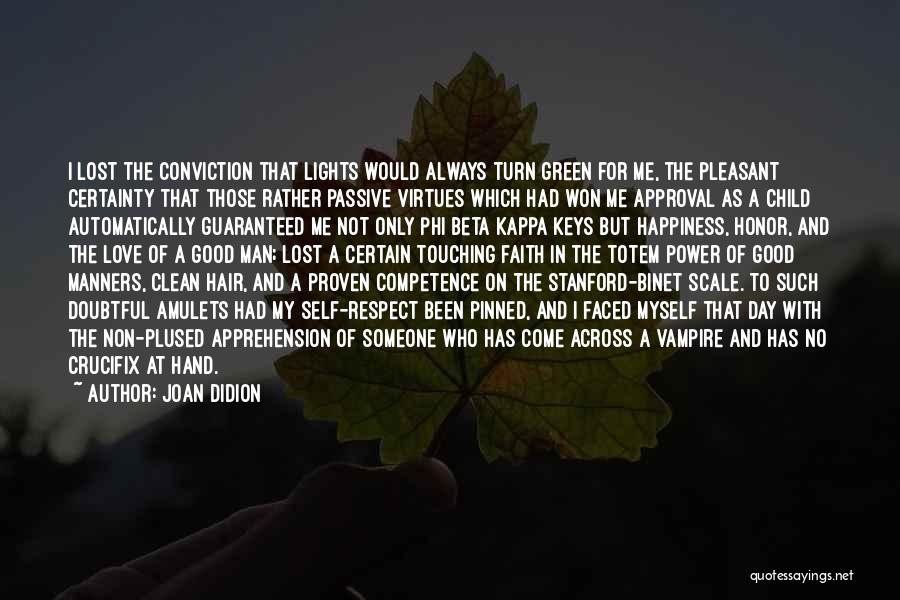 I LOST THE CONVICTION THAT LIGHTS WOULD ALWAYS TURN GREEN FOR ME, THE PLEASANT CERTAINTY THAT THOSE RATHER PASSIVE VIRTUES WHICH HAD WON ME APPROVAL AS A CHILD AUTOMATICALLY GUARANTEED ME NOT ONLY PHI BETA KAPPA KEYS BUT HAPPINESS, HONOR, AND THE LOVE OF A GOOD MAN; LOST A CERTAIN TOUCHING FAITH IN THE TOTEM POWER OF GOOD MANNERS, CLEAN HAIR, AND A PROVEN COMPETENCE ON THE STANFORD-BINET SCALE. TO SUCH DOUBTFUL AMULETS HAD MY SELF-RESPECT BEEN PINNED, AND I FACED MYSELF THAT DAY WITH THE NON-PLUSED APPREHENSION OF SOMEONE WHO HAS COME ACROSS A VAMPIRE AND HAS NO CRUCIFIX AT HAND.
~ AUTHOR: JOAN DIDION

quotessayings.net